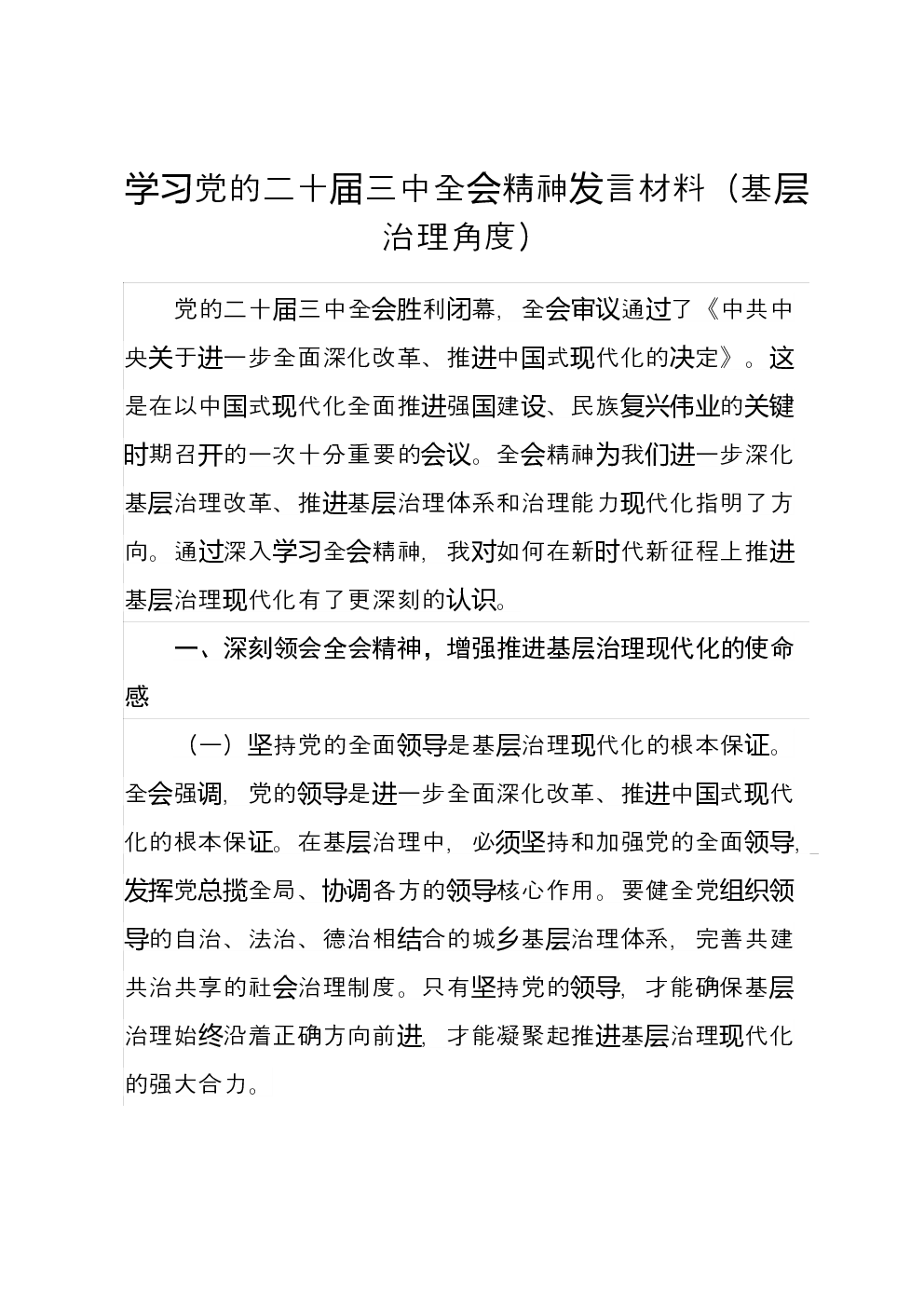 学习党的二十届三中全会精神发言材料（基层治理角度）

党的二十届三中全会胜利闭幕，全会审议通过了《中共中央关于进一步全面深化改革、推进中国式现代化的决定》。这是在以中国式现代化全面推进强国建设、民族复兴伟业的关键时期召开的一次十分重要的会议。全会精神为我们进一步深化基层治理改革、推进基层治理体系和治理能力现代化指明了方向。通过深入学习全会精神，我对如何在新时代新征程上推进基层治理现代化有了更深刻的认识。

一、深刻领会全会精神，增强推进基层治理现代化的使命感

（一）坚持党的全面领导是基层治理现代化的根本保证。全会强调，党的领导是进一步全面深化改革、推进中国式现代化的根本保证。在基层治理中，必须坚持和加强党的全面领导，发挥党总揽全局、协调各方的领导核心作用。要健全党组织领导的自治、法治、德治相结合的城乡基层治理体系，完善共建共治共享的社会治理制度。只有坚持党的领导，才能确保基层治理始终沿着正确方向前进，才能凝聚起推进基层治理现代化的强大合力。